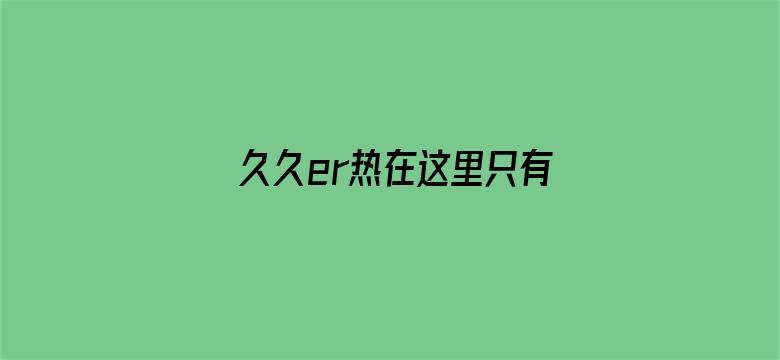 久久er热在这里只有